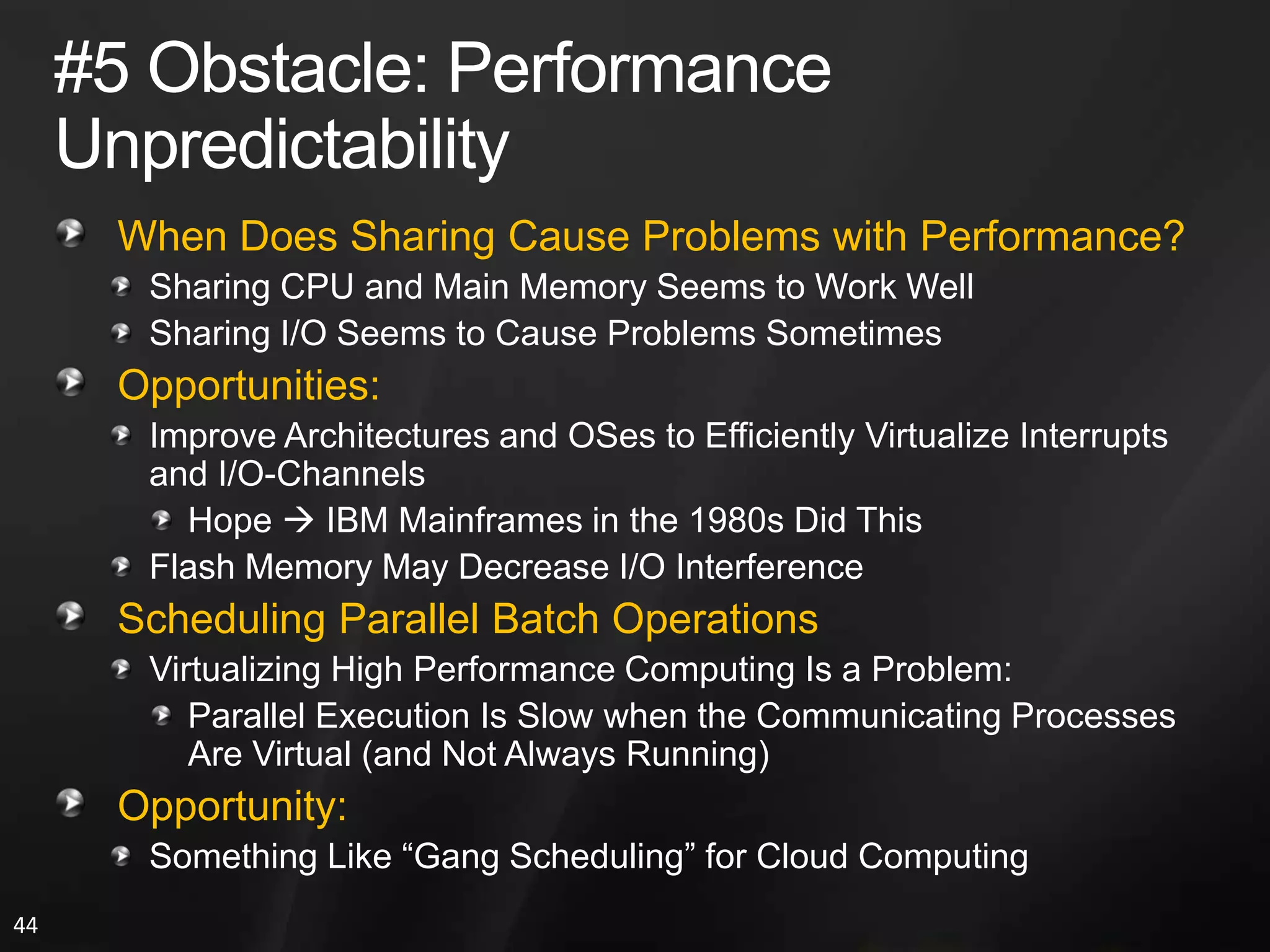 #5 Obstacle: Performance Unpredictability

When Does Sharing Cause Problems with Performance?

Sharing CPU and Main Memory Seems to Work Well

Sharing I/O Seems to Cause Problems Sometimes

Opportunities:

Improve Architectures and OSes to Efficiently Virtualize Interrupts and I/O-Channels

Hope → IBM Mainframes in the 1980s Did This

Flash Memory May Decrease I/O Interference

Scheduling Parallel Batch Operations

Virtualizing High Performance Computing Is a Problem:

Parallel Execution Is Slow when the Communicating Processes Are Virtual (and Not Always Running)

Opportunity:

Something Like “Gang Scheduling” for Cloud Computing

44